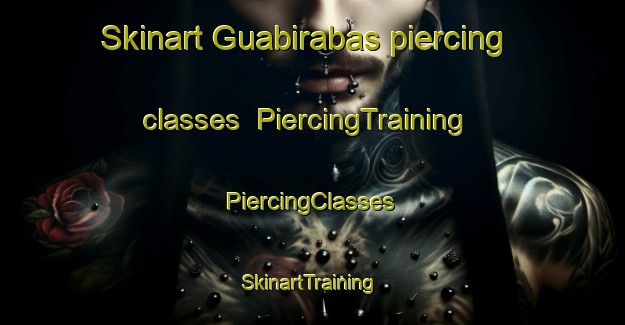 Skinart Guabirabas piercing classes PiercingTraining

PiercingClasses

SkinartTraining